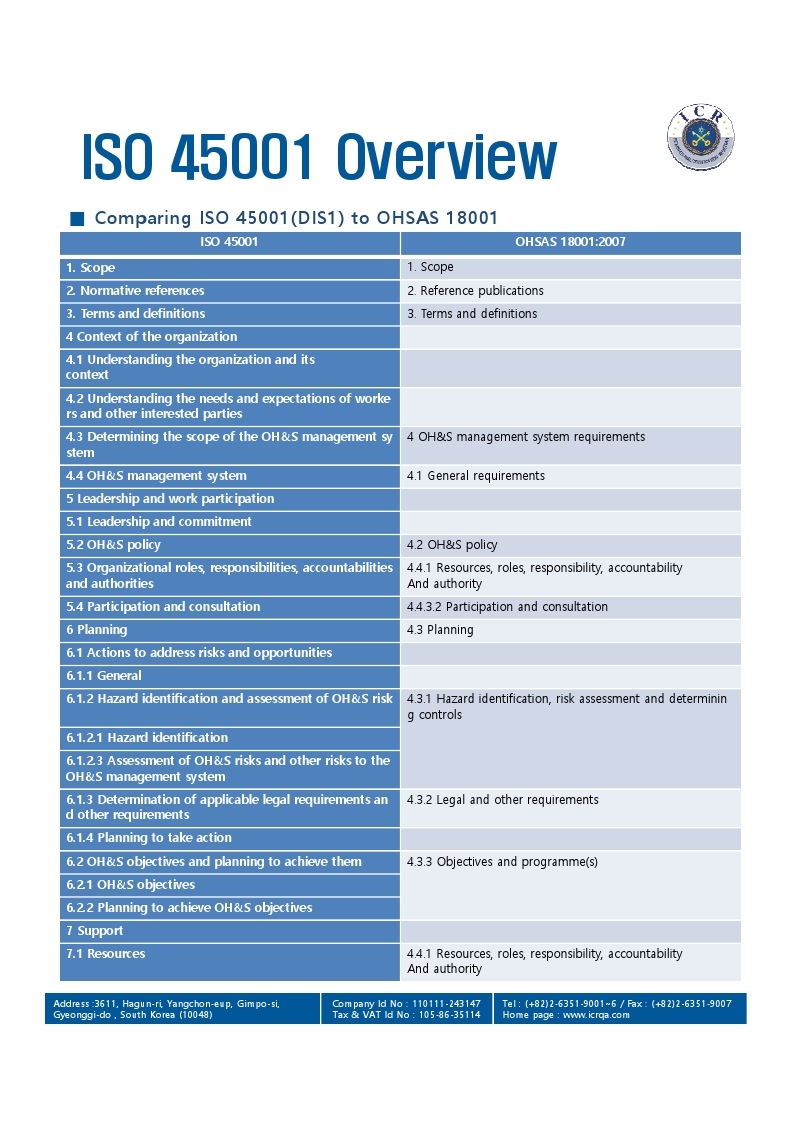 ICR

ISO 45001 Overview

■ Comparing ISO 45001(DIS1) to OHSAS 18001

| ISO 45001 | OHSAS 18001:2007 |
|---|---|
| 1. Scope | 1. Scope |
| 2. Normative references | 2. Reference publications |
| 3. Terms and definitions | 3. Terms and definitions |
| 4 Context of the organization | |
| 4.1 Understanding the organization and its context | |
| 4.2 Understanding the needs and expectations of workers and other interested parties | |
| 4.3 Determining the scope of the OH&S management system | 4 OH&S management system requirements |
| 4.4 OH&S management system | 4.1 General requirements |
| 5 Leadership and work participation | |
| 5.1 Leadership and commitment | |
| 5.2 OH&S policy | 4.2 OH&S policy |
| 5.3 Organizational roles, responsibilities, accountabilities and authorities | 4.4.1 Resources, roles, responsibility, accountability And authority |
| 5.4 Participation and consultation | 4.4.3.2 Participation and consultation |
| 6 Planning | 4.3 Planning |
| 6.1 Actions to address risks and opportunities | |
| 6.1.1 General | |
| 6.1.2 Hazard identification and assessment of OH&S risk | 4.3.1 Hazard identification, risk assessment and determining controls |
| 6.1.2.1 Hazard identification | |
| 6.1.2.3 Assessment of OH&S risks and other risks to the OH&S management system | |
| 6.1.3 Determination of applicable legal requirements and other requirements | 4.3.2 Legal and other requirements |
| 6.1.4 Planning to take action | |
| 6.2 OH&S objectives and planning to achieve them | 4.3.3 Objectives and programme(s) |
| 6.2.1 OH&S objectives | |
| 6.2.2 Planning to achieve OH&S objectives | |
| 7 Support | |
| 7.1 Resources | 4.4.1 Resources, roles, responsibility, accountability And authority |

Address :3611, Hagun-ri, Yangchon-eup, Gimpo-si, Gyeonggi-do , South Korea (10048)
Company Id No : 110111-243147
Tax & VAT Id No : 105-86-35114
Tel : (+82)2-6351-9001~6 / Fax : (+82)2-6351-9007
Home page : www.icrqa.com